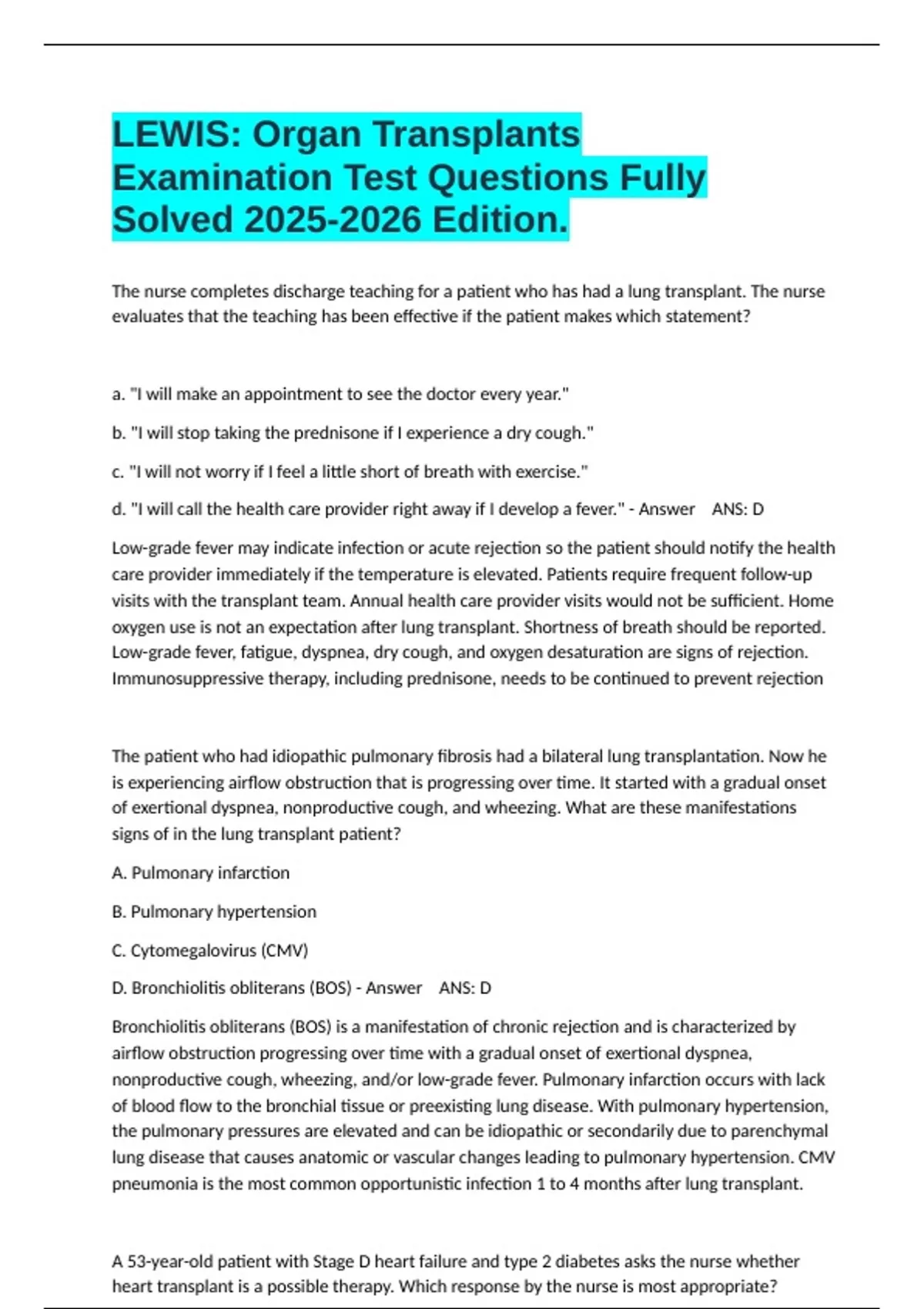 LEWIS: Organ Transplants Examination Test Questions Fully Solved 2025-2026 Edition.

The nurse completes discharge teaching for a patient who has had a lung transplant. The nurse evaluates that the teaching has been effective if the patient makes which statement?

a. "I will make an appointment to see the doctor every year."

b. "I will stop taking the prednisone if I experience a dry cough."

c. "I will not worry if I feel a little short of breath with exercise."

d. "I will call the health care provider right away if I develop a fever." - Answer ANS: D

Low-grade fever may indicate infection or acute rejection so the patient should notify the health care provider immediately if the temperature is elevated. Patients require frequent follow-up visits with the transplant team. Annual health care provider visits would not be sufficient. Home oxygen use is not an expectation after lung transplant. Shortness of breath should be reported. Low-grade fever, fatigue, dyspnea, dry cough, and oxygen desaturation are signs of rejection. Immunosuppressive therapy, including prednisone, needs to be continued to prevent rejection

The patient who had idiopathic pulmonary fibrosis had a bilateral lung transplantation. Now he is experiencing airflow obstruction that is progressing over time. It started with a gradual onset of exertional dyspnea, nonproductive cough, and wheezing. What are these manifestations signs of in the lung transplant patient?

A. Pulmonary infarction

B. Pulmonary hypertension

C. Cytomegalovirus (CMV)

D. Bronchiolitis obliterans (BOS) - Answer ANS: D

Bronchiolitis obliterans (BOS) is a manifestation of chronic rejection and is characterized by airflow obstruction progressing over time with a gradual onset of exertional dyspnea, nonproductive cough, wheezing, and/or low-grade fever. Pulmonary infarction occurs with lack of blood flow to the bronchial tissue or preexisting lung disease. With pulmonary hypertension, the pulmonary pressures are elevated and can be idiopathic or secondarily due to parenchymal lung disease that causes anatomic or vascular changes leading to pulmonary hypertension. CMV pneumonia is the most common opportunistic infection 1 to 4 months after lung transplant.

A 53-year-old patient with Stage D heart failure and type 2 diabetes asks the nurse whether heart transplant is a possible therapy. Which response by the nurse is most appropriate?